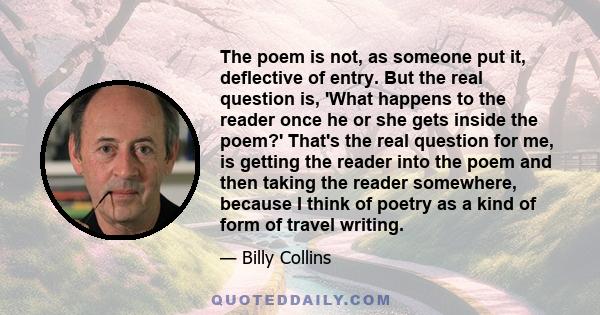 The poem is not, as someone put it, deflective of entry. But the real question is, 'What happens to the reader once he or she gets inside the poem?' That's the real question for me, is getting the reader into the poem and then taking the reader somewhere, because I think of poetry as a kind of form of travel writing.

— Billy Collins

QUOTEDDAILY.COM